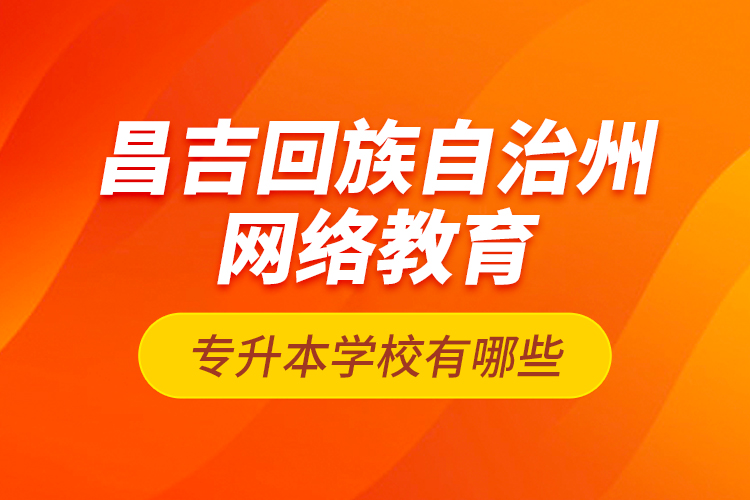 昌吉回族自治州
网络教育

专升本学校有哪些